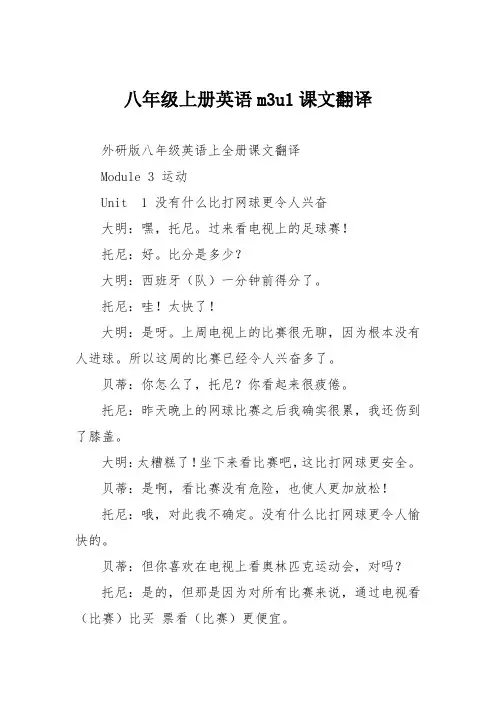 八年级上册英语m3u1课文翻译

外研版八年级英语上全册课文翻译

Module 3 运动

Unit 1 没有什么比打网球更令人兴奋

大明：嘿，托尼。过来看电视上的足球赛！

托尼：好。比分是多少？

大明：西班牙（队）一分钟前得分了。

托尼：哇！太快了！

大明：是呀。上周电视上的比赛很无聊，因为根本没有人进球。所以这周的比赛已经令人兴奋多了。

贝蒂：你怎么了，托尼？你看起来很疲倦。

托尼：昨天晚上的网球比赛之后我确实很累，我还伤到了膝盖。

大明：太糟糕了！坐下来看比赛吧，这比打网球更安全。

贝蒂：是啊，看比赛没有危险，也使人更加放松！

托尼：哦，对此我不确定。没有什么比打网球更令人愉快的。

贝蒂：但你喜欢在电视上看奥林匹克运动会，对吗？

托尼：是的，但那是因为对所有比赛来说，通过电视看（比赛）比买 票看（比赛）更便宜。